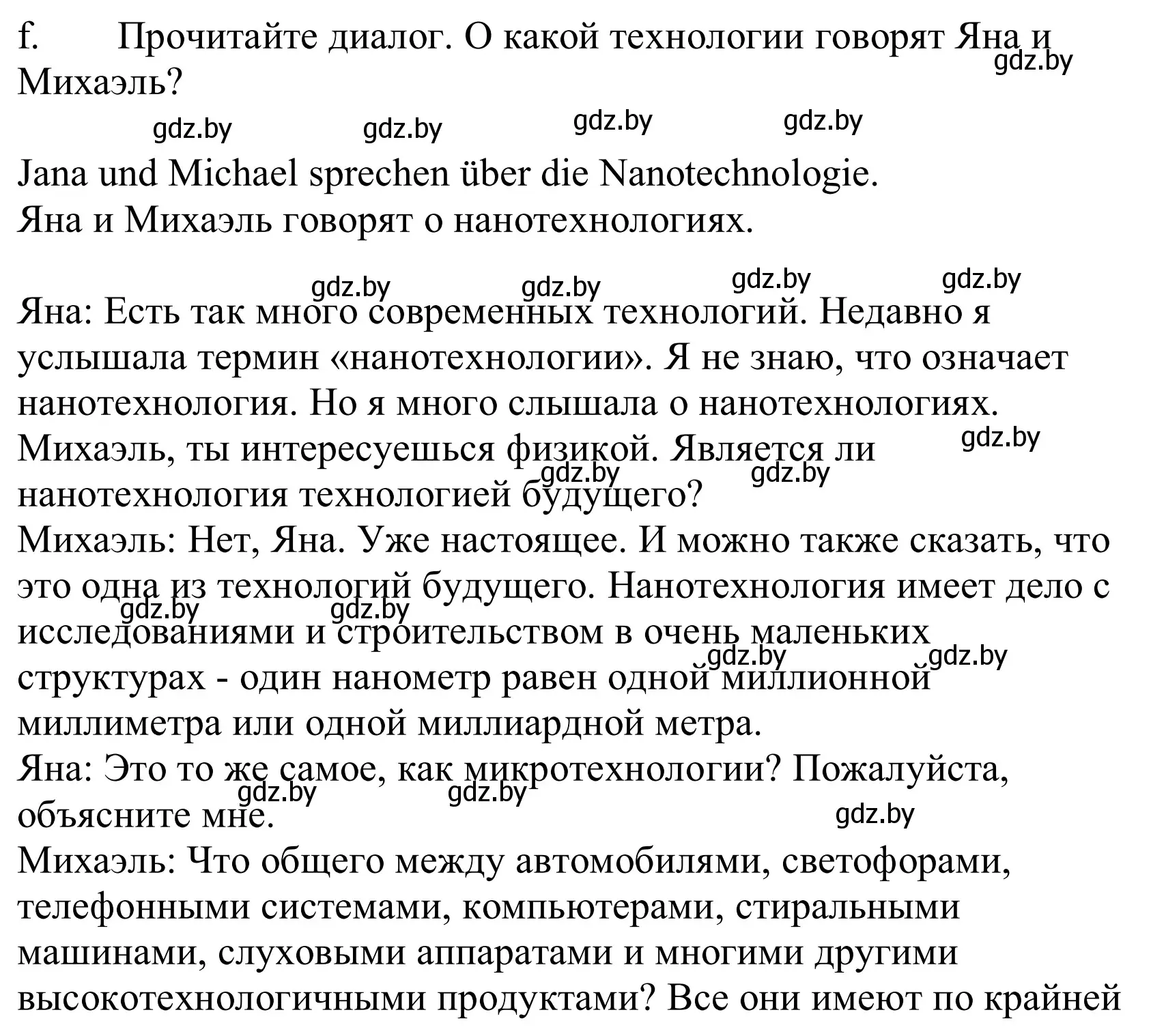 f. Прочитайте диалог. О какой технологии говорят Яна и Михаэль?

gdz.by gdz.by gdz.by gdz.by gdz.by

Jana und Michael sprechen über die Nanotechnologie.
Яна и Михаэль говорят о нанотехнологиях.

gdz.by gdz.by gdz.by gdz.by

Яна: Есть так много современных технологий. Недавно я услышала термин «нанотехнологии». Я не знаю, что означает нанотехнология. Но я много слышала о нанотехнологиях. Михаэль, ты интересуешься физикой. Является ли нанотехнология технологией будущего?
gdz.by gdz.by gdz.by
Михаэль: Нет, Яна. Уже настоящее. И можно также сказать, что это одна из технологий будущего. Нанотехнология имеет дело с исследованиями и строительством в очень маленьких структурах - один нанометр равен одной миллионной миллиметра или одной миллиардной метра.
gdz.by gdz.by gdz.by gdz.by
Яна: Это то же самое, как микротехнологии? Пожалуйста, объясните мне.
gdz.by gdz.by gdz.by
Михаэль: Что общего между автомобилями, светофорами, телефонными системами, компьютерами, стиральными машинами, слуховыми аппаратами и многими другими высокотехнологичными продуктами? Все они имеют по крайней